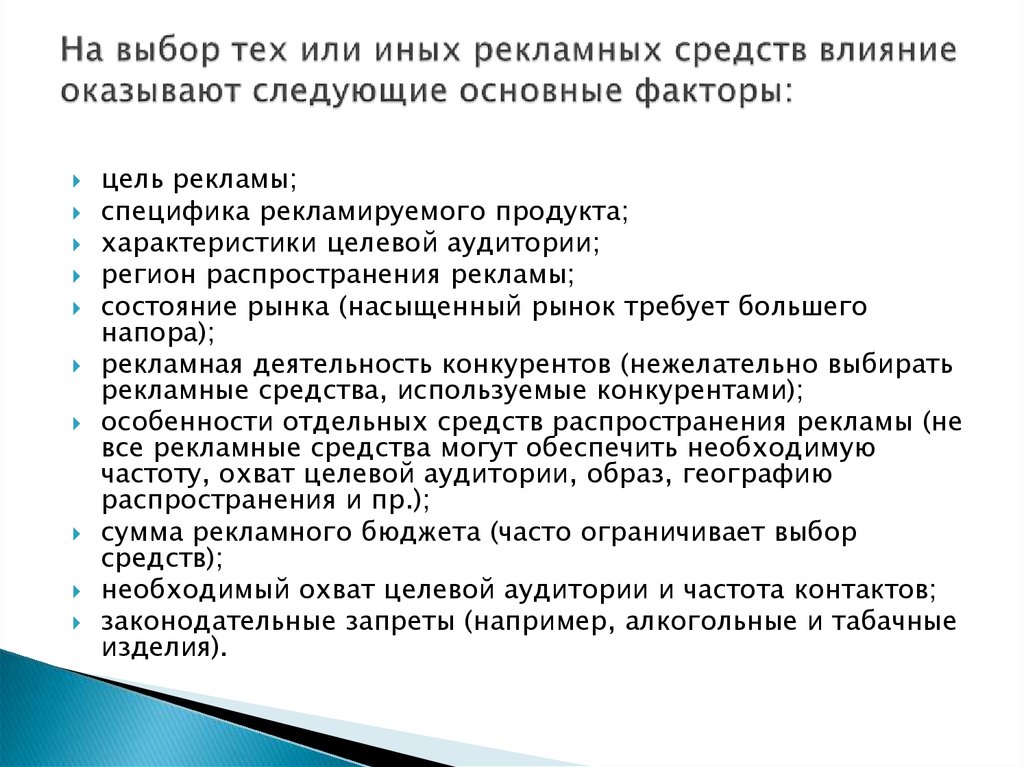 На выбор тех или иных рекламных средств влияние оказывают следующие основные факторы:

цель рекламы;
специфика рекламируемого продукта;
характеристики целевой аудитории;
регион распространения рекламы;
состояние рынка (насыщенный рынок требует большего напора);
рекламная деятельность конкурентов (нежелательно выбирать рекламные средства, используемые конкурентами);
особенности отдельных средств распространения рекламы (не все рекламные средства могут обеспечить необходимую частоту, охват целевой аудитории, образ, географию распространения и пр.);
сумма рекламного бюджета (часто ограничивает выбор средств);
необходимый охват целевой аудитории и частота контактов;
законодательные запреты (например, алкогольные и табачные изделия).